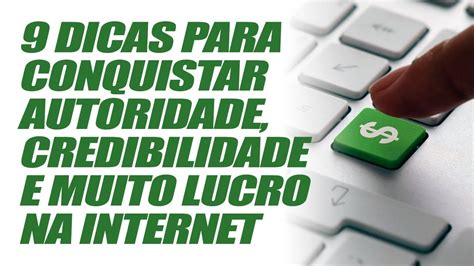 9 DICAS PARA CONQUISTAR AUTORIDADE, CREDIBILIDADE E MUITO LUCRO NA INTERNET

$